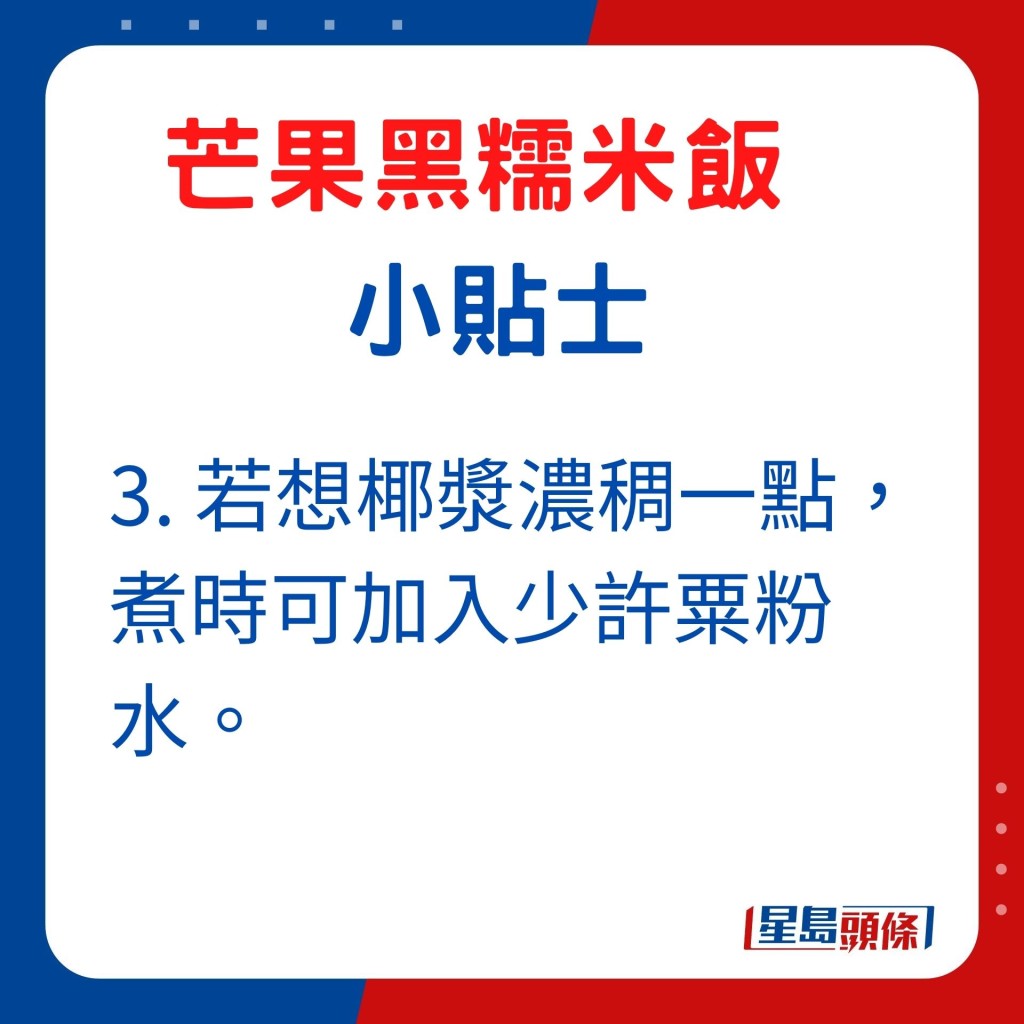 芒果黑糯米飯
小貼士

3. 若想椰漿濃稠一點，煮時可加入少許粟粉水。

星島頭條